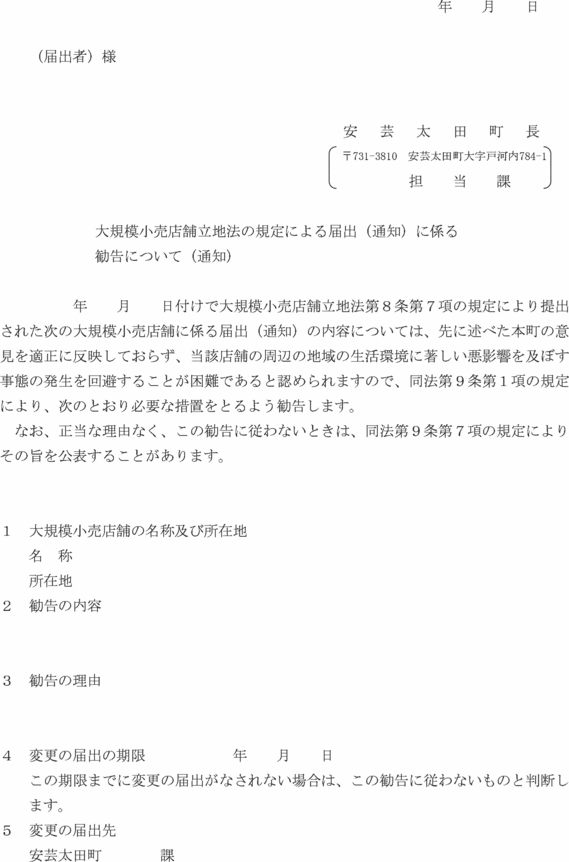 年　月　日

（届出者）様

安　芸　太　田　町　長

〒731-3810　安芸太田町大字戸河内784-1
担　当　課

大規模小売店舗立地法の規定による届出（通知）に係る勧告について（通知）

年　月　日付けで大規模小売店舗立地法第８条第７項の規定により提出された次の大規模小売店舗に係る届出（通知）の内容については、先に述べた本町の意見を適正に反映しておらず、当該店舗の周辺の地域の生活環境に著しい悪影響を及ぼす事態の発生を回避することが困難であると認められますので、同法第９条第１項の規定により、次のとおり必要な措置をとるよう勧告します。

なお、正当な理由なく、この勧告に従わないときは、同法第９条第７項の規定によりその旨を公表することがあります。

1　大規模小売店舗の名称及び所在地
名　称
所在地

2　勧告の内容

3　勧告の理由

4　変更の届出の期限　年　月　日
この期限までに変更の届出がなされない場合は、この勧告に従わないものと判断します。

5　変更の届出先
安芸太田町　課